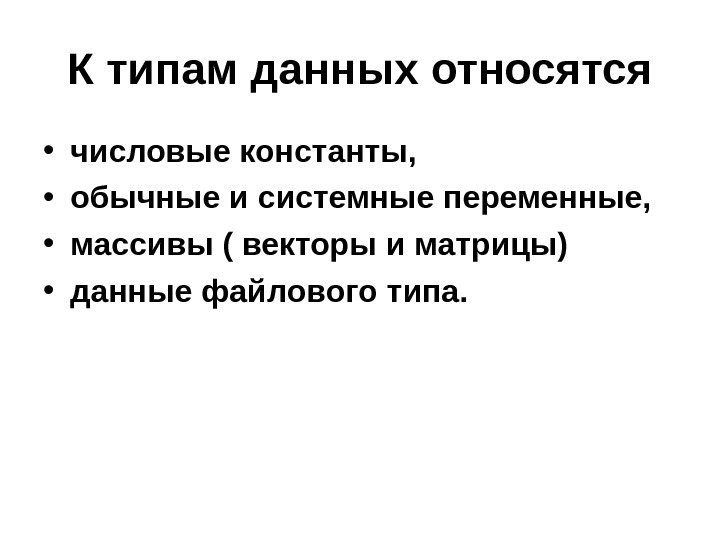 К типам данных относятся

• числовые константы,
• обычные и системные переменные,
• массивы ( векторы и матрицы)
• данные файлового типа.